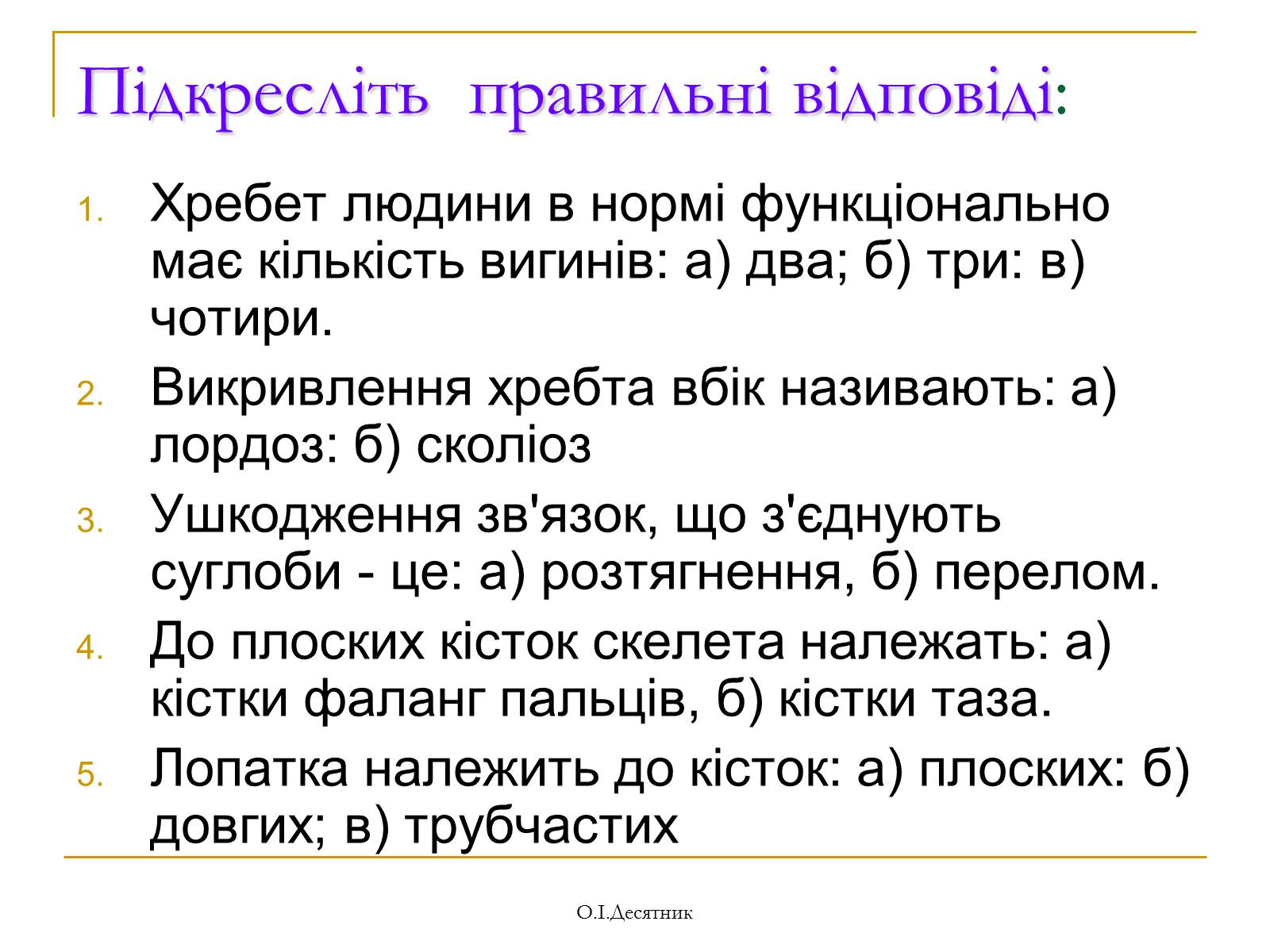 Підкресліть правильні відповіді:

1. Хребет людини в нормі функціонально має кількість вигинів: а) два; б) три: в) чотири.
2. Викривлення хребта вбік називають: а) лордоз: б) сколіоз
3. Ушкодження зв'язок, що з'єднують суглоби - це: а) розтягнення, б) перелом.
4. До плоских кісток скелета належать: а) кістки фаланг пальців, б) кістки таза.
5. Лопатка належить до кісток: а) плоских: б) довгих; в) трубчастих

О.І.Десятник